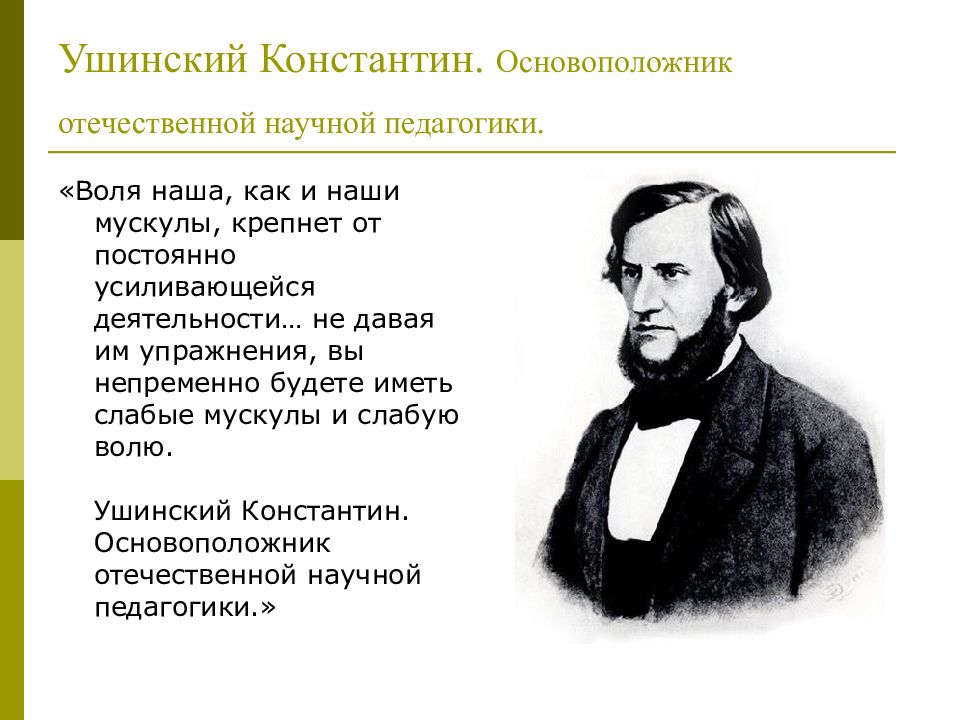 Ушинский Константин. Основоположник отечественной научной педагогики.

«Воля наша, как и наши мускулы, крепнет от постоянно усиливающейся деятельности… не давая им упражнения, вы непременно будете иметь слабые мускулы и слабую волю.

Ушинский Константин. Основоположник отечественной научной педагогики.»